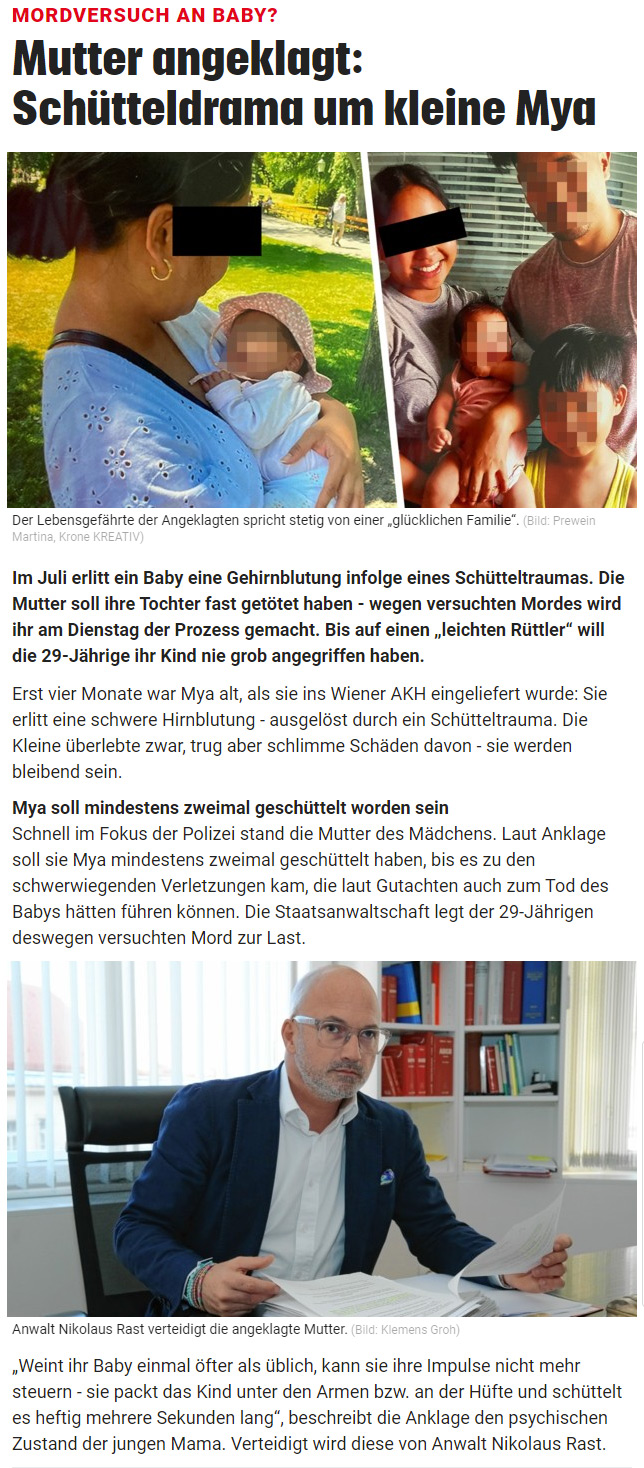 MORDVERSUCH AN BABY?

Mutter angeklagt: Schütteldrama um kleine Mya

Der Lebensgefährte der Angeklagten spricht stetig von einer „glücklichen Familie“. (Bild: Prewein Martina, Krone KREATIV)

Im Juli erlitt ein Baby eine Gehirnblutung infolge eines Schütteltraumas. Die Mutter soll ihre Tochter fast getötet haben - wegen versuchten Mordes wird ihr am Dienstag der Prozess gemacht. Bis auf einen „leichten Rüttler“ will die 29-Jährige ihr Kind nie grob angegriffen haben.

Erst vier Monate war Mya alt, als sie ins Wiener AKH eingeliefert wurde: Sie erlitt eine schwere Hirnblutung - ausgelöst durch ein Schütteltrauma. Die Kleine überlebte zwar, trug aber schlimme Schäden davon - sie werden bleibend sein.

Mya soll mindestens zweimal geschüttelt worden sein
Schnell im Fokus der Polizei stand die Mutter des Mädchens. Laut Anklage soll sie Mya mindestens zweimal geschüttelt haben, bis es zu den schwerwiegenden Verletzungen kam, die laut Gutachten auch zum Tod des Babys hätten führen können. Die Staatsanwaltschaft legt der 29-Jährigen deswegen versuchten Mord zur Last.

Anwalt Nikolaus Rast verteidigt die angeklagte Mutter. (Bild: Klemens Groh)

„Weint ihr Baby einmal öfter als üblich, kann sie ihre Impulse nicht mehr steuern - sie packt das Kind unter den Armen bzw. an der Hüfte und schüttelt es heftig mehrere Sekunden lang“, beschreibt die Anklage den psychischen Zustand der jungen Mama. Verteidigt wird diese von Anwalt Nikolaus Rast.